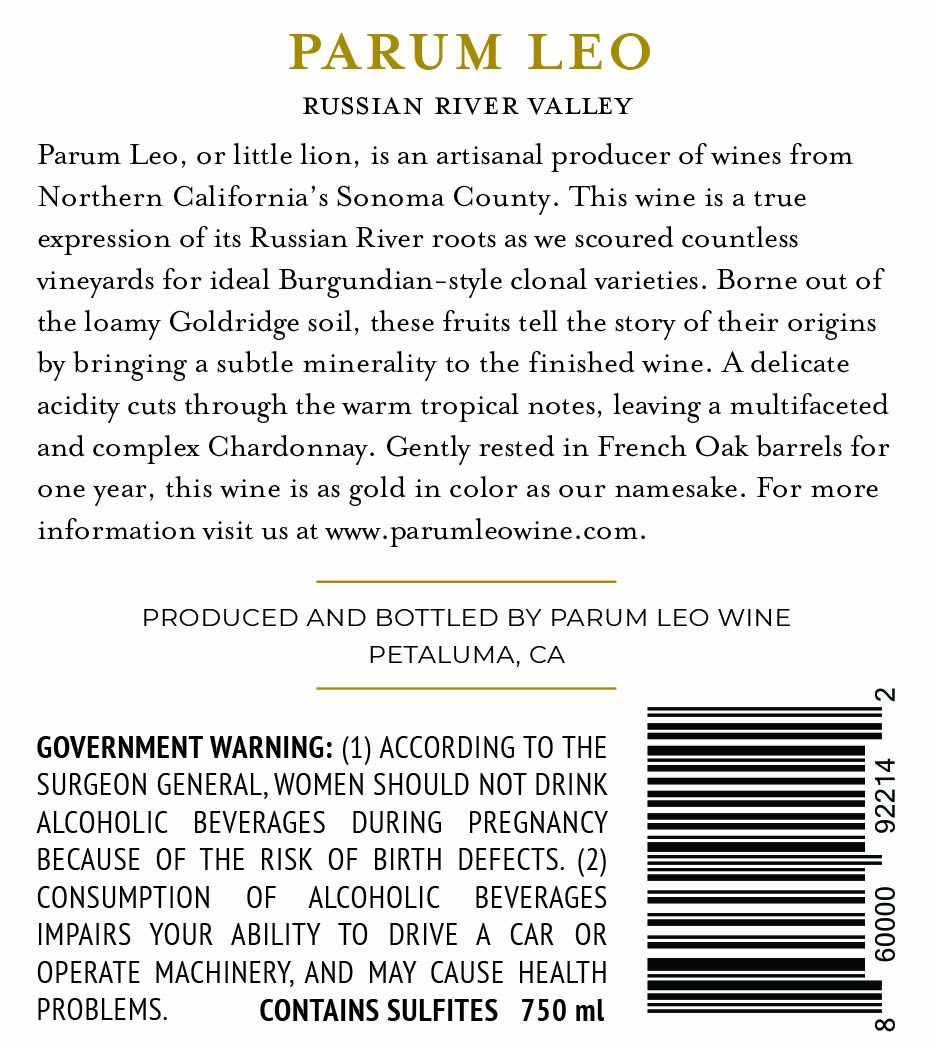 PARUM LEO

RUSSIAN RIVER VALLEY

Parum Leo, or little lion, is an artisanal producer of wines from Northern California's Sonoma County. This wine is a true expression of its Russian River roots as we scoured countless vineyards for ideal Burgundian-style clonal varieties. Borne out of the loamy Goldridge soil, these fruits tell the story of their origins by bringing a subtle minerality to the finished wine. A delicate acidity cuts through the warm tropical notes, leaving a multifaceted and complex Chardonnay. Gently rested in French Oak barrels for one year, this wine is as gold in color as our namesake. For more information visit us at www.parumleowine.com.

PRODUCED AND BOTTLED BY PARUM LEO WINE
PETALUMA, CA

GOVERNMENT WARNING: (1) ACCORDING TO THE SURGEON GENERAL, WOMEN SHOULD NOT DRINK ALCOHOLIC BEVERAGES DURING PREGNANCY BECAUSE OF THE RISK OF BIRTH DEFECTS. (2) CONSUMPTION OF ALCOHOLIC BEVERAGES IMPAIRS YOUR ABILITY TO DRIVE A CAR OR OPERATE MACHINERY, AND MAY CAUSE HEALTH PROBLEMS. CONTAINS SULFITES 750 ml

8 60000 92214 2